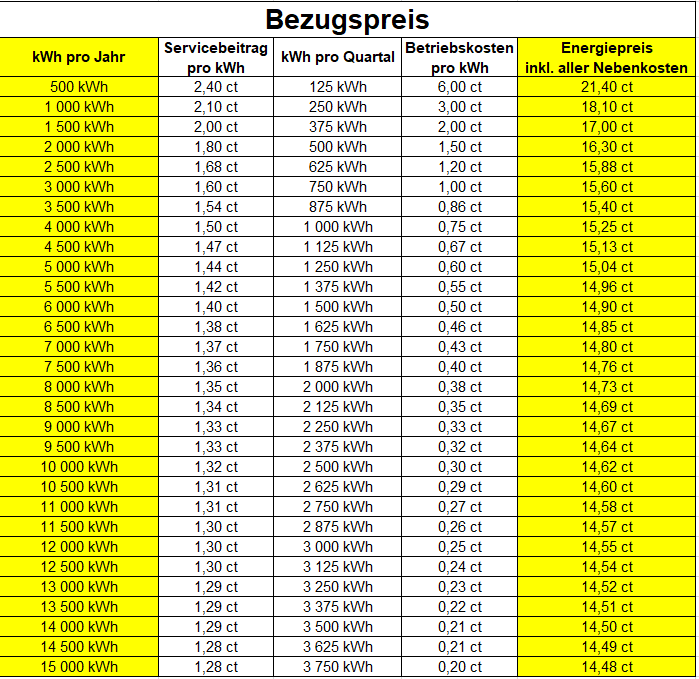 Bezugspreis

| kWh pro Jahr | Servicebeitrag pro kWh | kWh pro Quartal | Betriebskosten pro kWh | Energiepreis inkl. aller Nebenkosten |
|---|---|---|---|---|
| 500 kWh | 2,40 ct | 125 kWh | 6,00 ct | 21,40 ct |
| 1 000 kWh | 2,10 ct | 250 kWh | 3,00 ct | 18,10 ct |
| 1 500 kWh | 2,00 ct | 375 kWh | 2,00 ct | 17,00 ct |
| 2 000 kWh | 1,80 ct | 500 kWh | 1,50 ct | 16,30 ct |
| 2 500 kWh | 1,68 ct | 625 kWh | 1,20 ct | 15,88 ct |
| 3 000 kWh | 1,60 ct | 750 kWh | 1,00 ct | 15,60 ct |
| 3 500 kWh | 1,54 ct | 875 kWh | 0,86 ct | 15,40 ct |
| 4 000 kWh | 1,50 ct | 1 000 kWh | 0,75 ct | 15,25 ct |
| 4 500 kWh | 1,47 ct | 1 125 kWh | 0,67 ct | 15,13 ct |
| 5 000 kWh | 1,44 ct | 1 250 kWh | 0,60 ct | 15,04 ct |
| 5 500 kWh | 1,42 ct | 1 375 kWh | 0,55 ct | 14,96 ct |
| 6 000 kWh | 1,40 ct | 1 500 kWh | 0,50 ct | 14,90 ct |
| 6 500 kWh | 1,38 ct | 1 625 kWh | 0,46 ct | 14,85 ct |
| 7 000 kWh | 1,37 ct | 1 750 kWh | 0,43 ct | 14,80 ct |
| 7 500 kWh | 1,36 ct | 1 875 kWh | 0,40 ct | 14,76 ct |
| 8 000 kWh | 1,35 ct | 2 000 kWh | 0,38 ct | 14,73 ct |
| 8 500 kWh | 1,34 ct | 2 125 kWh | 0,35 ct | 14,69 ct |
| 9 000 kWh | 1,33 ct | 2 250 kWh | 0,33 ct | 14,67 ct |
| 9 500 kWh | 1,33 ct | 2 375 kWh | 0,32 ct | 14,64 ct |
| 10 000 kWh | 1,32 ct | 2 500 kWh | 0,30 ct | 14,62 ct |
| 10 500 kWh | 1,31 ct | 2 625 kWh | 0,29 ct | 14,60 ct |
| 11 000 kWh | 1,31 ct | 2 750 kWh | 0,27 ct | 14,58 ct |
| 11 500 kWh | 1,30 ct | 2 875 kWh | 0,26 ct | 14,57 ct |
| 12 000 kWh | 1,30 ct | 3 000 kWh | 0,25 ct | 14,55 ct |
| 12 500 kWh | 1,30 ct | 3 125 kWh | 0,24 ct | 14,54 ct |
| 13 000 kWh | 1,29 ct | 3 250 kWh | 0,23 ct | 14,52 ct |
| 13 500 kWh | 1,29 ct | 3 375 kWh | 0,22 ct | 14,51 ct |
| 14 000 kWh | 1,29 ct | 3 500 kWh | 0,21 ct | 14,50 ct |
| 14 500 kWh | 1,28 ct | 3 625 kWh | 0,21 ct | 14,49 ct |
| 15 000 kWh | 1,28 ct | 3 750 kWh | 0,20 ct | 14,48 ct |